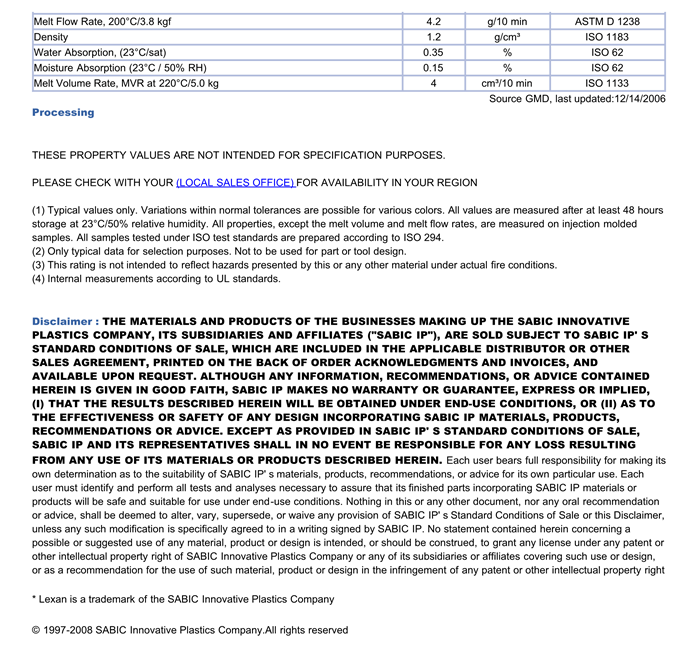 | Melt Flow Rate, 200°C/3.8 kgf | 4.2 | g/10 min | ASTM D 1238 |
|---|---|---|---|
| Density | 1.2 | g/cm³ | ISO 1183 |
| Water Absorption, (23°C/sat) | 0.35 | % | ISO 62 |
| Moisture Absorption (23°C / 50% RH) | 0.15 | % | ISO 62 |
| Melt Volume Rate, MVR at 220°C/5.0 kg | 4 | cm³/10 min | ISO 1133 |

Source GMD, last updated:12/14/2006

Processing

THESE PROPERTY VALUES ARE NOT INTENDED FOR SPECIFICATION PURPOSES.

PLEASE CHECK WITH YOUR (LOCAL SALES OFFICE) FOR AVAILABILITY IN YOUR REGION

(1) Typical values only. Variations within normal tolerances are possible for various colors. All values are measured after at least 48 hours storage at 23°C/50% relative humidity. All properties, except the melt volume and melt flow rates, are measured on injection molded samples. All samples tested under ISO test standards are prepared according to ISO 294.
(2) Only typical data for selection purposes. Not to be used for part or tool design.
(3) This rating is not intended to reflect hazards presented by this or any other material under actual fire conditions.
(4) Internal measurements according to UL standards.

Disclaimer : THE MATERIALS AND PRODUCTS OF THE BUSINESSES MAKING UP THE SABIC INNOVATIVE PLASTICS COMPANY, ITS SUBSIDIARIES AND AFFILIATES ("SABIC IP"), ARE SOLD SUBJECT TO SABIC IP' S STANDARD CONDITIONS OF SALE, WHICH ARE INCLUDED IN THE APPLICABLE DISTRIBUTOR OR OTHER SALES AGREEMENT, PRINTED ON THE BACK OF ORDER ACKNOWLEDGMENTS AND INVOICES, AND AVAILABLE UPON REQUEST. ALTHOUGH ANY INFORMATION, RECOMMENDATIONS, OR ADVICE CONTAINED HEREIN IS GIVEN IN GOOD FAITH, SABIC IP MAKES NO WARRANTY OR GUARANTEE, EXPRESS OR IMPLIED, (I) THAT THE RESULTS DESCRIBED HEREIN WILL BE OBTAINED UNDER END-USE CONDITIONS, OR (II) AS TO THE EFFECTIVENESS OR SAFETY OF ANY DESIGN INCORPORATING SABIC IP MATERIALS, PRODUCTS, RECOMMENDATIONS OR ADVICE. EXCEPT AS PROVIDED IN SABIC IP' S STANDARD CONDITIONS OF SALE, SABIC IP AND ITS REPRESENTATIVES SHALL IN NO EVENT BE RESPONSIBLE FOR ANY LOSS RESULTING FROM ANY USE OF ITS MATERIALS OR PRODUCTS DESCRIBED HEREIN. Each user bears full responsibility for making its own determination as to the suitability of SABIC IP' s materials, products, recommendations, or advice for its own particular use. Each user must identify and perform all tests and analyses necessary to assure that its finished parts incorporating SABIC IP materials or products will be safe and suitable for use under end-use conditions. Nothing in this or any other document, nor any oral recommendation or advice, shall be deemed to alter, vary, supersede, or waive any provision of SABIC IP' s Standard Conditions of Sale or this Disclaimer, unless any such modification is specifically agreed to in a writing signed by SABIC IP. No statement contained herein concerning a possible or suggested use of any material, product or design is intended, or should be construed, to grant any license under any patent or other intellectual property right of SABIC Innovative Plastics Company or any of its subsidiaries or affiliates covering such use or design, or as a recommendation for the use of such material, product or design in the infringement of any patent or other intellectual property right

* Lexan is a trademark of the SABIC Innovative Plastics Company

© 1997-2008 SABIC Innovative Plastics Company.All rights reserved